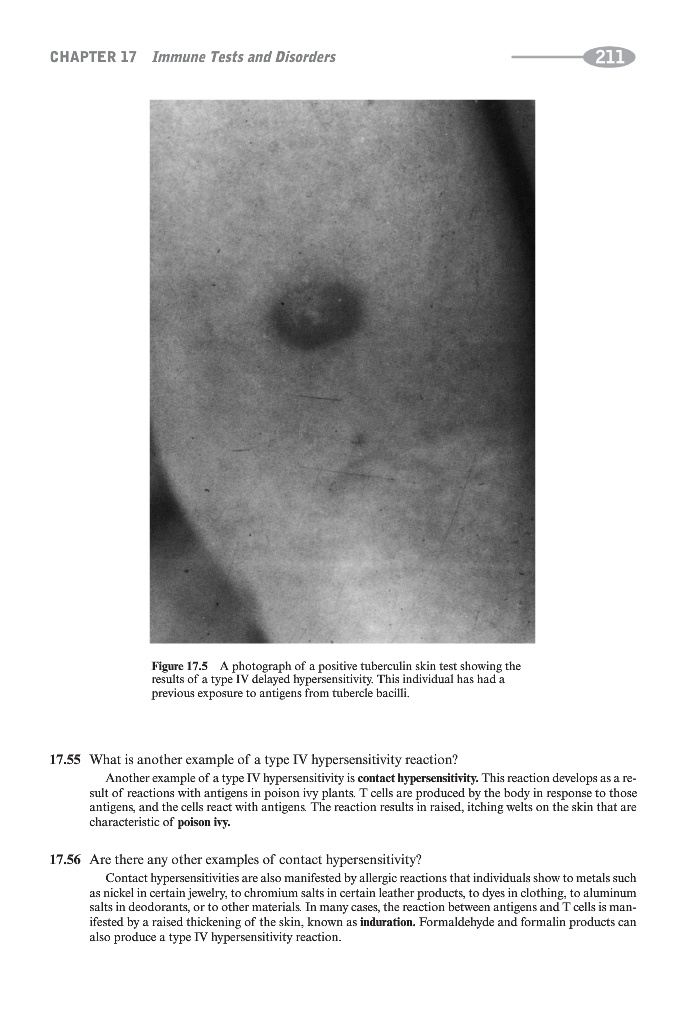 CHAPTER 17 Immune Tests and Disorders 211

Figure 17.5 A photograph of a positive tuberculin skin test showing the results of a type IV delayed hypersensitivity. This individual has had a previous exposure to antigens from tubercle bacilli.

17.55 What is another example of a type IV hypersensitivity reaction?

Another example of a type IV hypersensitivity is contact hypersensitivity. This reaction develops as a result of reactions with antigens in poison ivy plants. T cells are produced by the body in response to those antigens, and the cells react with antigens. The reaction results in raised, itching welts on the skin that are characteristic of poison ivy.

17.56 Are there any other examples of contact hypersensitivity?

Contact hypersensitivities are also manifested by allergic reactions that individuals show to metals such as nickel in certain jewelry, to chromium salts in certain leather products, to dyes in clothing, to aluminum salts in deodorants, or to other materials. In many cases, the reaction between antigens and T cells is manifested by a raised thickening of the skin, known as induration. Formaldehyde and formalin products can also produce a type IV hypersensitivity reaction.